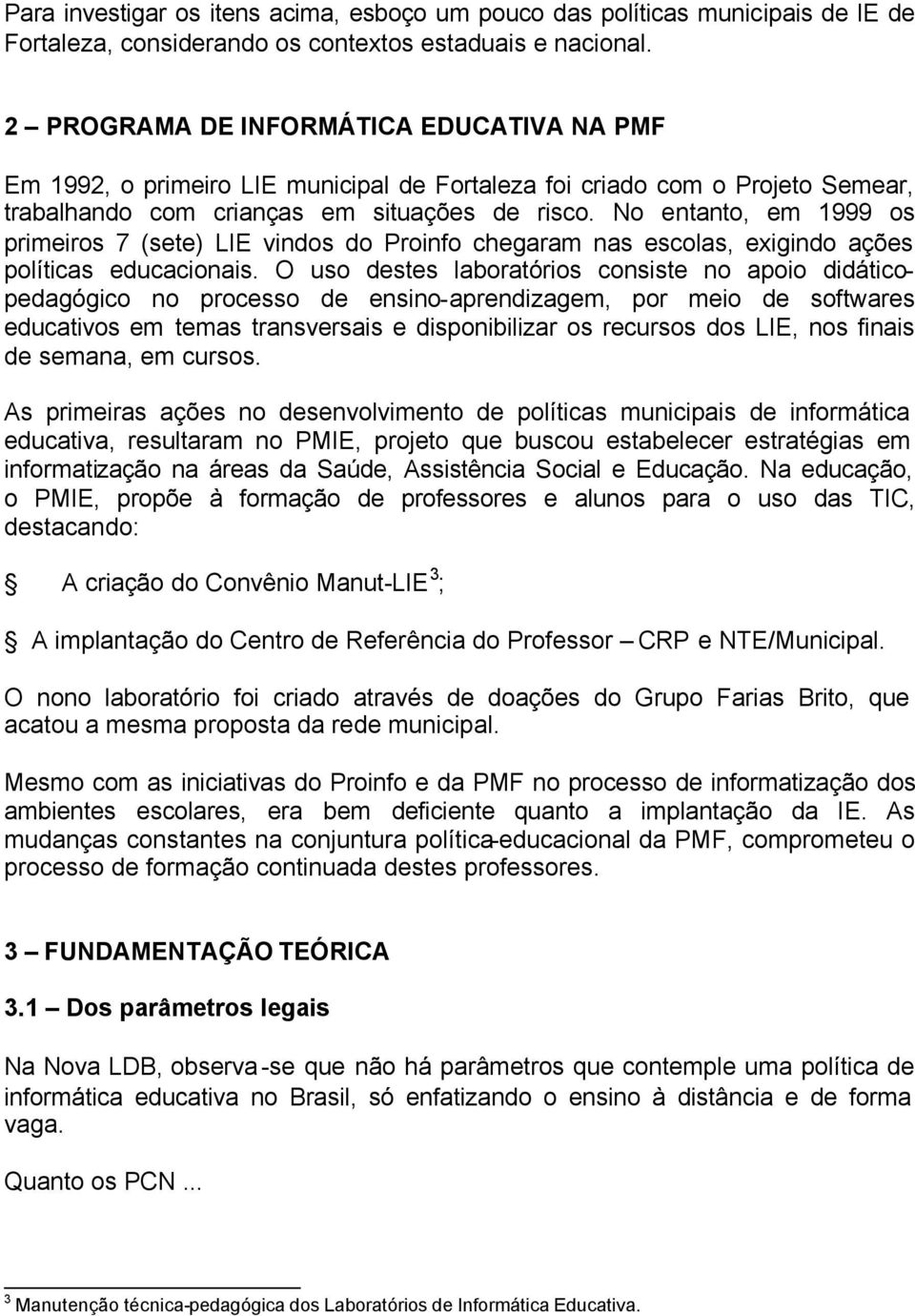 Para investigar os itens acima, esboço um pouco das políticas municipais de IE de Fortaleza, considerando os contextos estaduais e nacional.

2 – PROGRAMA DE INFORMÁTICA EDUCATIVA NA PMF

Em 1992, o primeiro LIE municipal de Fortaleza foi criado com o Projeto Semear, trabalhando com crianças em situações de risco. No entanto, em 1999 os primeiros 7 (sete) LIE vindos do Proinfo chegaram nas escolas, exigindo ações políticas educacionais. O uso destes laboratórios consiste no apoio didático-pedagógico no processo de ensino-aprendizagem, por meio de softwares educativos em temas transversais e disponibilizar os recursos dos LIE, nos finais de semana, em cursos.

As primeiras ações no desenvolvimento de políticas municipais de informática educativa, resultaram no PMIE, projeto que buscou estabelecer estratégias em informatização na áreas da Saúde, Assistência Social e Educação. Na educação, o PMIE, propõe à formação de professores e alunos para o uso das TIC, destacando:

A criação do Convênio Manut-LIE $^3$;

A implantação do Centro de Referência do Professor – CRP e NTE/Municipal.

O nono laboratório foi criado através de doações do Grupo Farias Brito, que acatou a mesma proposta da rede municipal.

Mesmo com as iniciativas do Proinfo e da PMF no processo de informatização dos ambientes escolares, era bem deficiente quanto a implantação da IE. As mudanças constantes na conjuntura política-educacional da PMF, comprometeu o processo de formação continuada destes professores.

3 – FUNDAMENTAÇÃO TEÓRICA

3.1 – Dos parâmetros legais

Na Nova LDB, observa-se que não há parâmetros que contemple uma política de informática educativa no Brasil, só enfatizando o ensino à distância e de forma vaga.

Quanto os PCN ...

$^3$ Manutenção técnica-pedagógica dos Laboratórios de Informática Educativa.